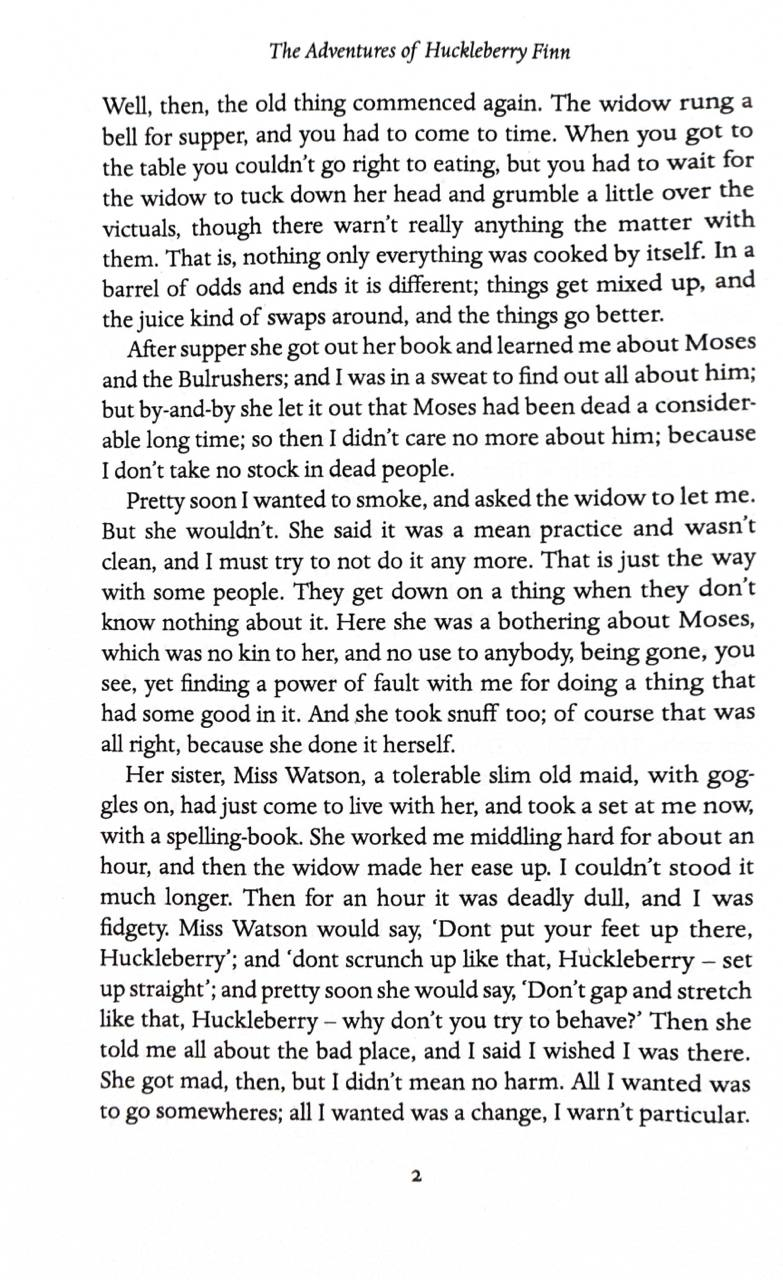 The Adventures of Huckleberry Finn

Well, then, the old thing commenced again. The widow rung a bell for supper, and you had to come to time. When you got to the table you couldn't go right to eating, but you had to wait for the widow to tuck down her head and grumble a little over the victuals, though there warn't really anything the matter with them. That is, nothing only everything was cooked by itself. In a barrel of odds and ends it is different; things get mixed up, and the juice kind of swaps around, and the things go better.

After supper she got out her book and learned me about Moses and the Bulrushers; and I was in a sweat to find out all about him; but by-and-by she let it out that Moses had been dead a considerable long time; so then I didn't care no more about him; because I don't take no stock in dead people.

Pretty soon I wanted to smoke, and asked the widow to let me. But she wouldn't. She said it was a mean practice and wasn't clean, and I must try to not do it any more. That is just the way with some people. They get down on a thing when they don't know nothing about it. Here she was a bothering about Moses, which was no kin to her, and no use to anybody, being gone, you see, yet finding a power of fault with me for doing a thing that had some good in it. And she took snuff too; of course that was all right, because she done it herself.

Her sister, Miss Watson, a tolerable slim old maid, with goggles on, had just come to live with her, and took a set at me now, with a spelling-book. She worked me middling hard for about an hour, and then the widow made her ease up. I couldn't stood it much longer. Then for an hour it was deadly dull, and I was fidgety. Miss Watson would say, 'Dont put your feet up there, Huckleberry'; and 'dont scrunch up like that, Huckleberry – set up straight'; and pretty soon she would say, 'Don't gap and stretch like that, Huckleberry – why don't you try to behave?' Then she told me all about the bad place, and I said I wished I was there. She got mad, then, but I didn't mean no harm. All I wanted was to go somewheres; all I wanted was a change, I warn't particular.

2